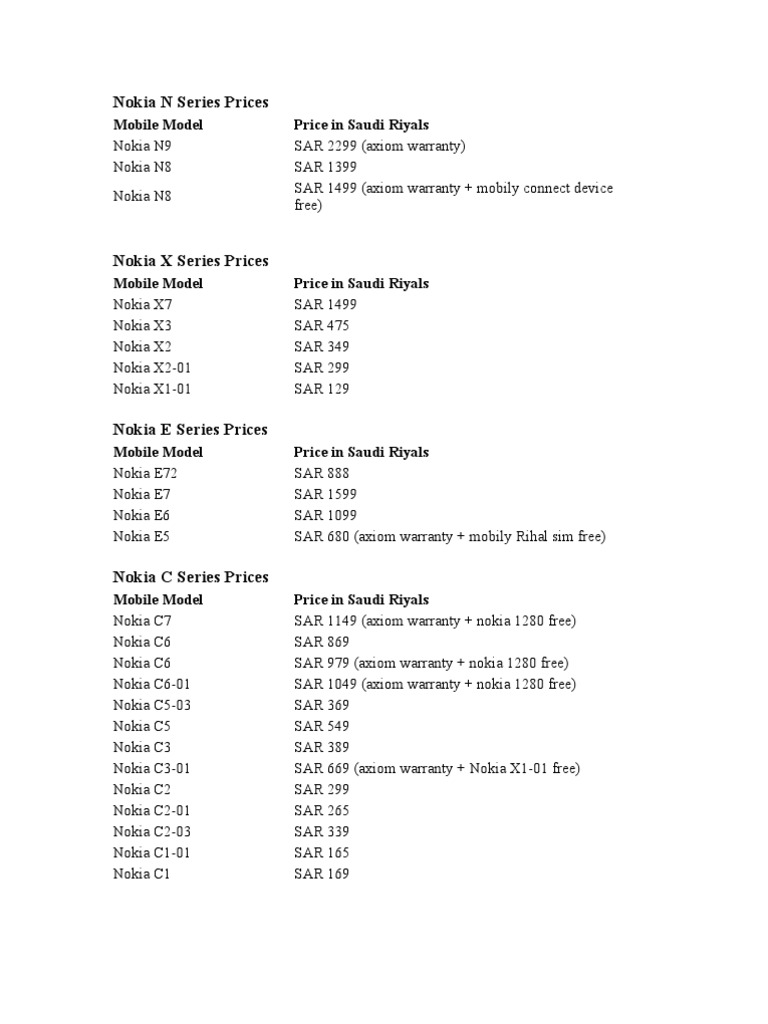 Nokia N Series Prices

| Mobile Model | Price in Saudi Riyals |
|---|---|
| Nokia N9 | SAR 2299 (axiom warranty) |
| Nokia N8 | SAR 1399 |
| Nokia N8 | SAR 1499 (axiom warranty + mobily connect device free) |

Nokia X Series Prices

| Mobile Model | Price in Saudi Riyals |
|---|---|
| Nokia X7 | SAR 1499 |
| Nokia X3 | SAR 475 |
| Nokia X2 | SAR 349 |
| Nokia X2-01 | SAR 299 |
| Nokia X1-01 | SAR 129 |

Nokia E Series Prices

| Mobile Model | Price in Saudi Riyals |
|---|---|
| Nokia E72 | SAR 888 |
| Nokia E7 | SAR 1599 |
| Nokia E6 | SAR 1099 |
| Nokia E5 | SAR 680 (axiom warranty + mobily Rihal sim free) |

Nokia C Series Prices

| Mobile Model | Price in Saudi Riyals |
|---|---|
| Nokia C7 | SAR 1149 (axiom warranty + nokia 1280 free) |
| Nokia C6 | SAR 869 |
| Nokia C6 | SAR 979 (axiom warranty + nokia 1280 free) |
| Nokia C6-01 | SAR 1049 (axiom warranty + nokia 1280 free) |
| Nokia C5-03 | SAR 369 |
| Nokia C5 | SAR 549 |
| Nokia C3 | SAR 389 |
| Nokia C3-01 | SAR 669 (axiom warranty + Nokia X1-01 free) |
| Nokia C2 | SAR 299 |
| Nokia C2-01 | SAR 265 |
| Nokia C2-03 | SAR 339 |
| Nokia C1-01 | SAR 165 |
| Nokia C1 | SAR 169 |